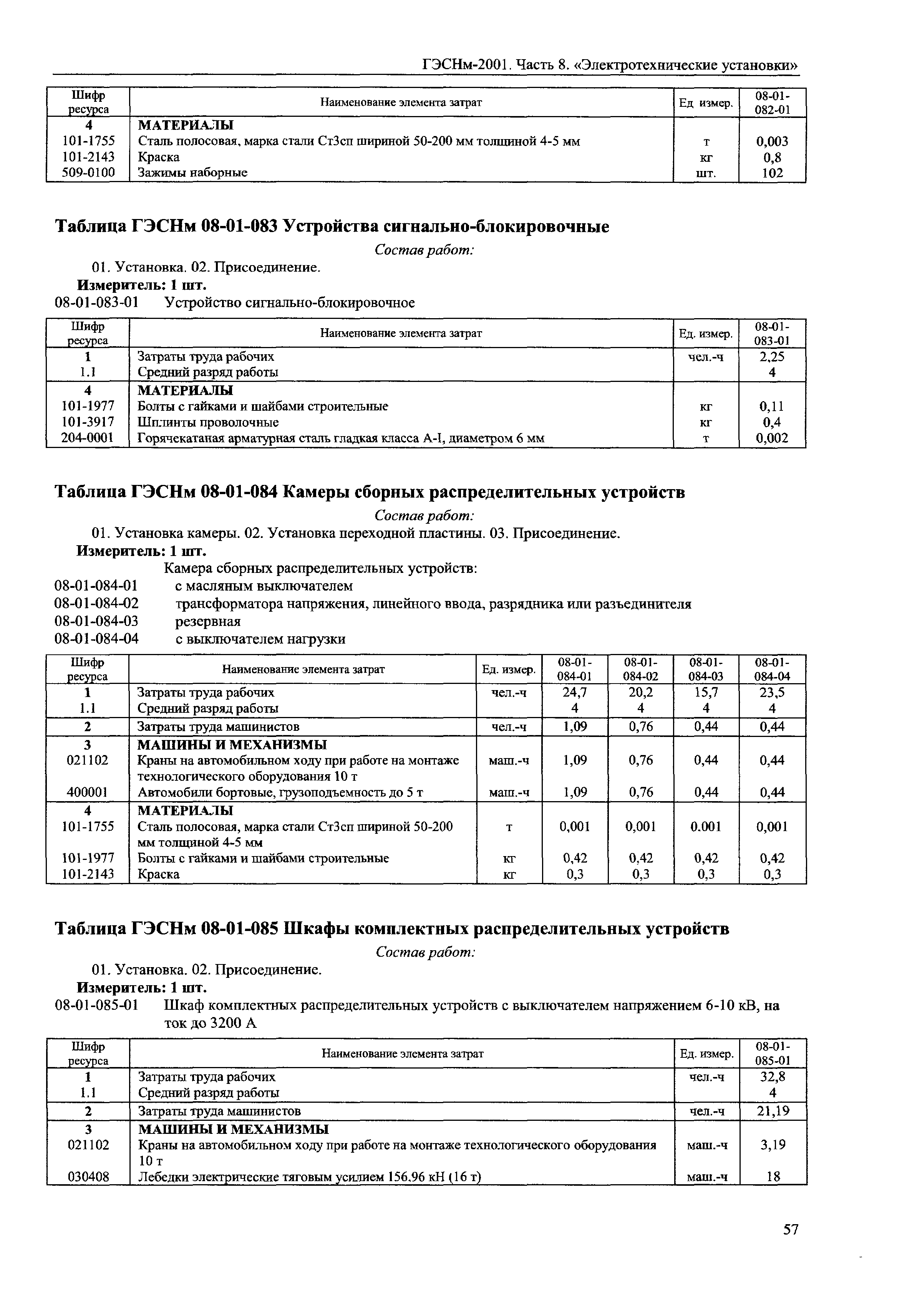 ГЭСНм-2001. Часть 8. «Электротехнические установки»

| Шифр ресурса | Наименование элемента затрат | Ед измер. | 08-01-082-01 |
|---|---|---|---|
| 4 | МАТЕРИАЛЫ | | |
| 101-1755 | Сталь полосовая, марка стали Ст3сп шириной 50-200 мм толщиной 4-5 мм | т | 0,003 |
| 101-2143 | Краска | кг | 0,8 |
| 509-0100 | Зажимы наборные | шт. | 102 |

Таблица ГЭСНм 08-01-083 Устройства сигнально-блокировочные

Состав работ:

01. Установка. 02. Присоединение.

Измеритель: 1 шт.

08-01-083-01 Устройство сигнально-блокировочное

| Шифр ресурса | Наименование элемента затрат | Ед. измер. | 08-01-083-01 |
|---|---|---|---|
| 1 | Затраты труда рабочих | чел.-ч | 2,25 |
| 1.1 | Средний разряд работы | | 4 |
| 4 | МАТЕРИАЛЫ | | |
| 101-1977 | Болты с гайками и шайбами строительные | кг | 0,11 |
| 101-3917 | Шплинты проволочные | кг | 0,4 |
| 204-0001 | Горячекатаная арматурная сталь гладкая класса А-I, диаметром 6 мм | т | 0,002 |

Таблица ГЭСНм 08-01-084 Камеры сборных распределительных устройств

Состав работ:

01. Установка камеры. 02. Установка переходной пластины. 03. Присоединение.

Измеритель: 1 шт.

Камера сборных распределительных устройств:
08-01-084-01 с масляным выключателем
08-01-084-02 трансформатора напряжения, линейного ввода, разрядника или разъединителя
08-01-084-03 резервная
08-01-084-04 с выключателем нагрузки

| Шифр ресурса | Наименование элемента затрат | Ед. измер. | 08-01-084-01 | 08-01-084-02 | 08-01-084-03 | 08-01-084-04 |
|---|---|---|---|---|---|---|
| 1 | Затраты труда рабочих | чел.-ч | 24,7 | 20,2 | 15,7 | 23,5 |
| 1.1 | Средний разряд работы | | 4 | 4 | 4 | 4 |
| 2 | Затраты труда машинистов | чел.-ч | 1,09 | 0,76 | 0,44 | 0,44 |
| 3 | МАШИНЫ И МЕХАНИЗМЫ | | | | | |
| 021102 | Краны на автомобильном ходу при работе на монтаже технологического оборудования 10 т | маш.-ч | 1,09 | 0,76 | 0,44 | 0,44 |
| 400001 | Автомобили бортовые, грузоподъемность до 5 т | маш.-ч | 1,09 | 0,76 | 0,44 | 0,44 |
| 4 | МАТЕРИАЛЫ | | | | | |
| 101-1755 | Сталь полосовая, марка стали Ст3сп шириной 50-200 мм толщиной 4-5 мм | т | 0,001 | 0,001 | 0.001 | 0,001 |
| 101-1977 | Болты с гайками и шайбами строительные | кг | 0,42 | 0,42 | 0,42 | 0,42 |
| 101-2143 | Краска | кг | 0,3 | 0,3 | 0,3 | 0,3 |

Таблица ГЭСНм 08-01-085 Шкафы комплектных распределительных устройств

Состав работ:

01. Установка. 02. Присоединение.

Измеритель: 1 шт.

08-01-085-01 Шкаф комплектных распределительных устройств с выключателем напряжением 6-10 кВ, на ток до 3200 А

| Шифр ресурса | Наименование элемента затрат | Ед. измер. | 08-01-085-01 |
|---|---|---|---|
| 1 | Затраты труда рабочих | чел.-ч | 32,8 |
| 1.1 | Средний разряд работы | | 4 |
| 2 | Затраты труда машинистов | чел.-ч | 21,19 |
| 3 | МАШИНЫ И МЕХАНИЗМЫ | | |
| 021102 | Краны на автомобильном ходу при работе на монтаже технологического оборудования 10 т | маш.-ч | 3,19 |
| 030408 | Лебедки электрические тяговым усилием 156.96 кН (16 т) | маш.-ч | 18 |

57